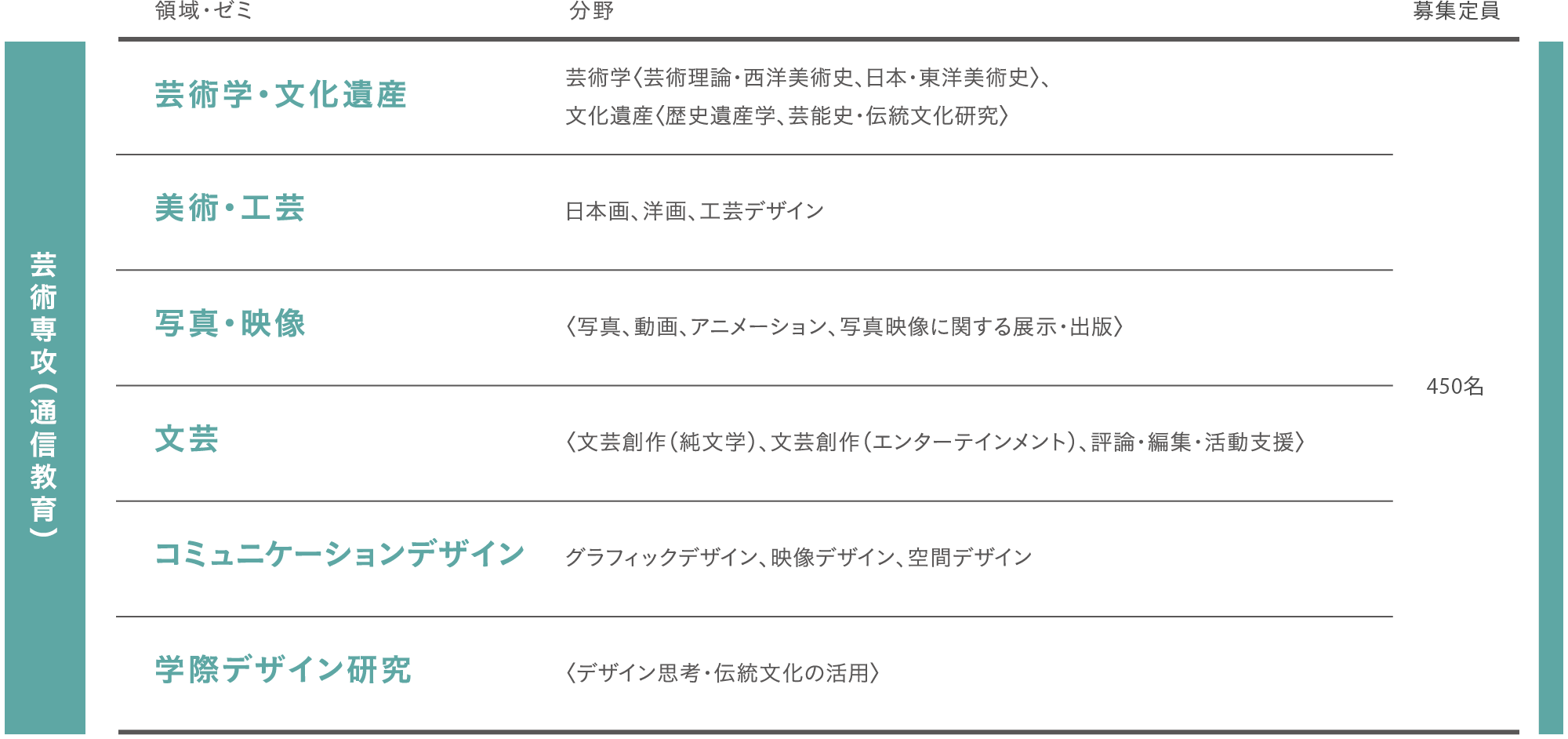 |  | 領域・ゼミ | 分野 | 募集定員 |
|---|---|---|---|
| 芸術専攻(通信教育) | 芸術学・文化遺産 | 芸術学〈芸術理論・西洋美術史、日本・東洋美術史〉、文化遺産〈歴史遺産学、芸能史・伝統文化研究〉 | 450名 |
|  | 美術・工芸 | 日本画、洋画、工芸デザイン |  |
|  | 写真・映像 | 〈写真、動画、アニメーション、写真映像に関する展示・出版〉 |  |
|  | 文芸 | 〈文芸創作(純文学)、文芸創作(エンターテインメント)、評論・編集・活動支援〉 |  |
|  | コミュニケーションデザイン | グラフィックデザイン、映像デザイン、空間デザイン |  |
|  | 学際デザイン研究 | 〈デザイン思考・伝統文化の活用〉 |  |